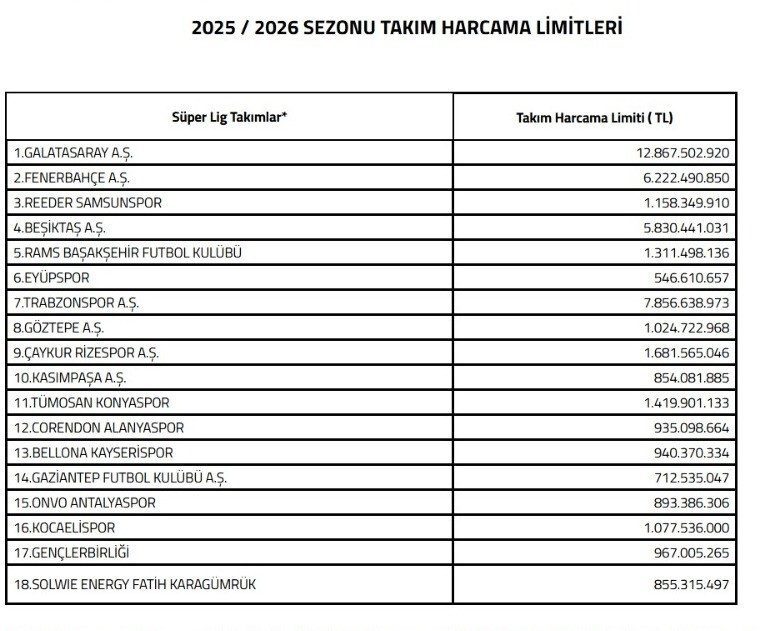 2025 / 2026 SEZONU TAKIM HARCAMA LİMİTLERİ

| Süper Lig Takımlar* | Takım Harcama Limiti ( TL) |
|---|---|
| 1.GALATASARAY A.Ş. | 12.867.502.920 |
| 2.FENERBAHÇE A.Ş. | 6.222.490.850 |
| 3.REEDER SAMSUNSPOR | 1.158.349.910 |
| 4.BEŞİKTAŞ A.Ş. | 5.830.441.031 |
| 5.RAMS BAŞAKŞEHİR FUTBOL KULÜBÜ | 1.311.498.136 |
| 6.EYÜPSPOR | 546.610.657 |
| 7.TRABZONSPOR A.Ş. | 7.856.638.973 |
| 8.GÖZTEPE A.Ş. | 1.024.722.968 |
| 9.ÇAYKUR RİZESPOR A.Ş. | 1.681.565.046 |
| 10.KASIMPAŞA A.Ş. | 854.081.885 |
| 11.TÜMOSAN KONYASPOR | 1.419.901.133 |
| 12.CORENDON ALANYASPOR | 935.098.664 |
| 13.BELLONA KAYSERİSPOR | 940.370.334 |
| 14.GAZİANTEP FUTBOL KULÜBÜ A.Ş. | 712.535.047 |
| 15.ONVO ANTALYASPOR | 893.386.306 |
| 16.KOCAELİSPOR | 1.077.536.000 |
| 17.GENÇLERBİRLİĞİ | 967.005.265 |
| 18.SOLWIE ENERGY FATİH KARAGÜMRÜK | 855.315.497 |